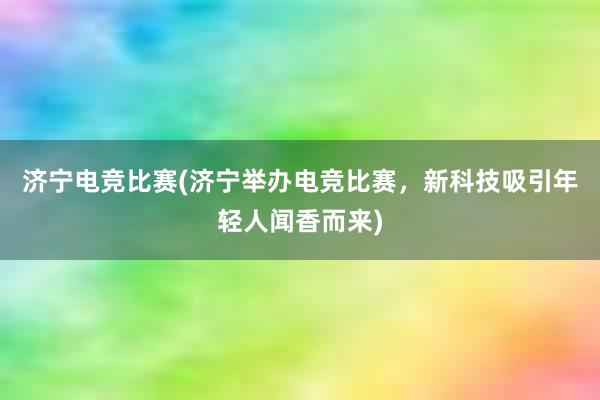 济宁电竞比赛(济宁举办电竞比赛，新科技吸引年轻人闻香而来)